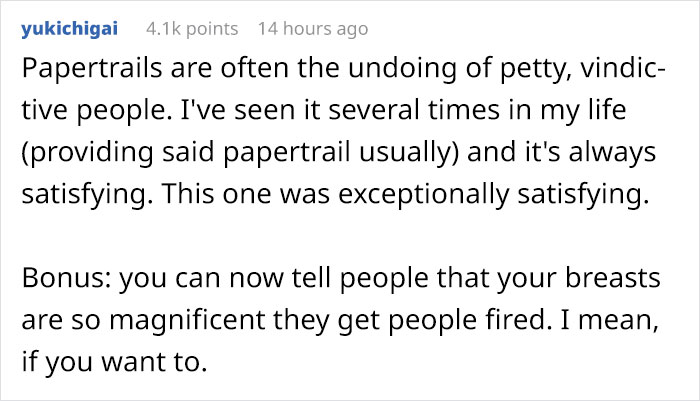 yukichigai 4.1k points 14 hours ago

Papertrails are often the undoing of petty, vindictive people. I've seen it several times in my life (providing said papertrail usually) and it's always satisfying. This one was exceptionally satisfying.

Bonus: you can now tell people that your breasts are so magnificent they get people fired. I mean, if you want to.